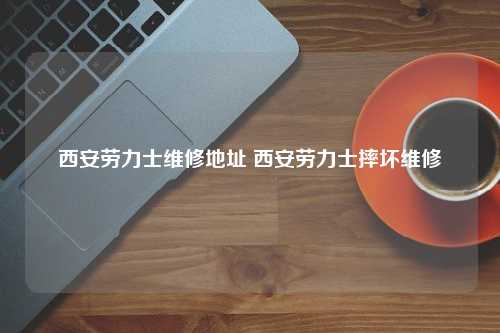 西安劳力士维修地址 西安劳力士摔坏维修